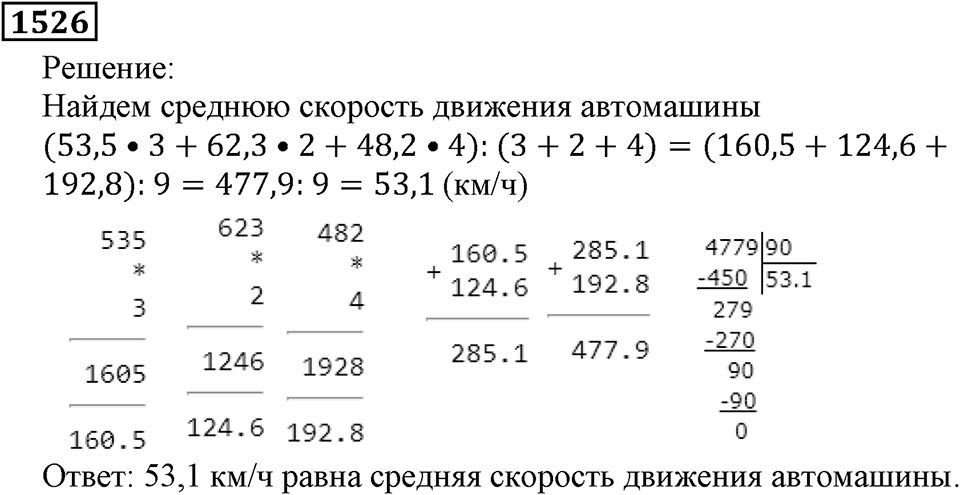 1526

Решение:

Найдем среднюю скорость движения автомашины

$(53,5 \bullet 3 + 62,3 \bullet 2 + 48,2 \bullet 4) : (3 + 2 + 4) = (160,5 + 124,6 + 192,8) : 9 = 477,9 : 9 = 53,1$ (км/ч)

535
*
3
1605
160.5

623
*
2
1246
124.6

482
*
4
1928
192.8

+ 160.5
124.6
285.1

+ 285.1
192.8
477.9

4779 | 90
-450 | 53.1
279
-270
90
-90
0

Ответ: 53,1 км/ч равна средняя скорость движения автомашины.